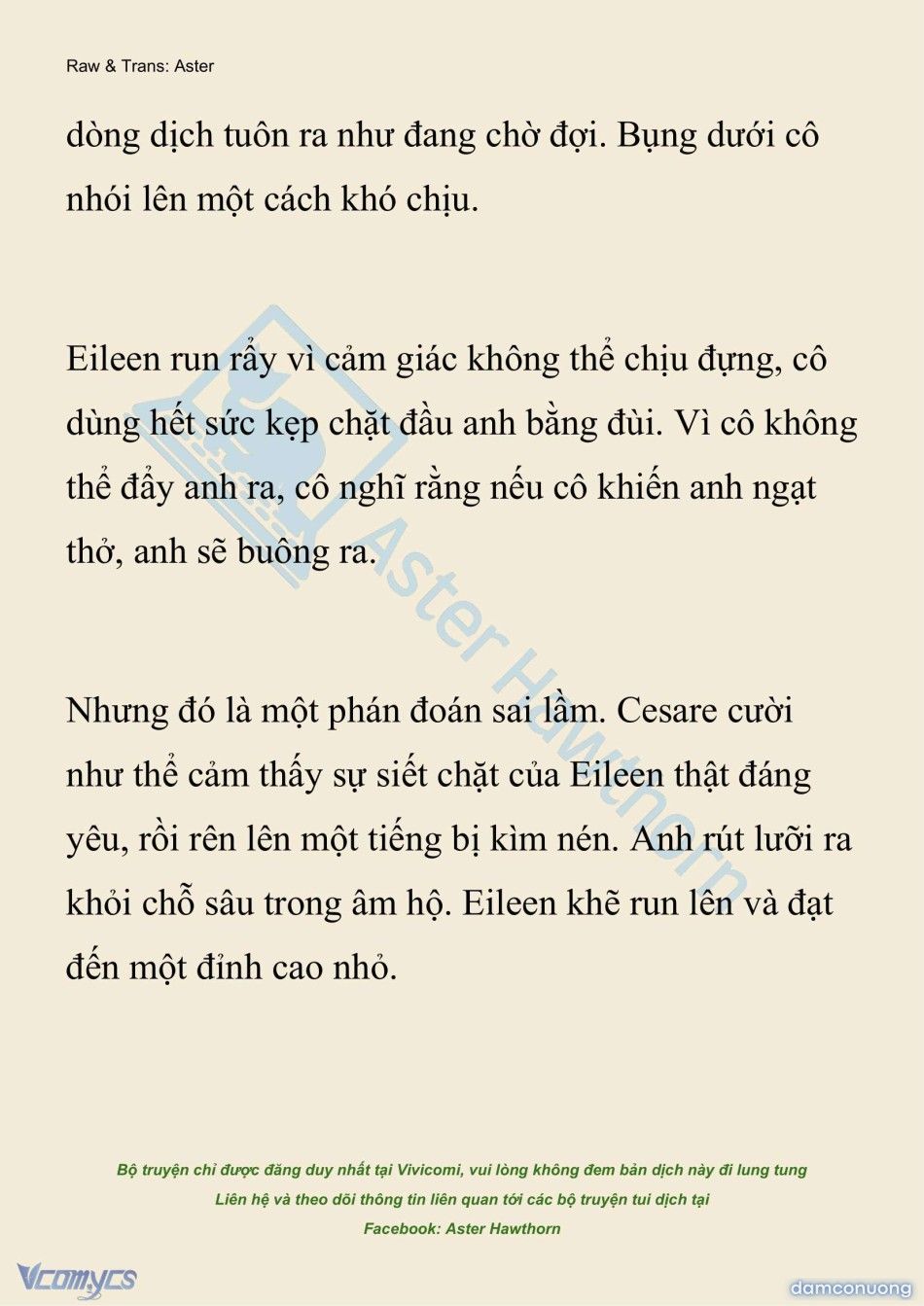 Raw & Trans: Aster

dòng dịch tuôn ra như đang chờ đợi. Bụng dưới cô nhói lên một cách khó chịu.

Eileen run rẩy vì cảm giác không thể chịu đựng, cô dùng hết sức kẹp chặt đầu anh bằng đùi. Vì cô không thể đẩy anh ra, cô nghĩ rằng nếu cô khiến anh ngạt thở, anh sẽ buông ra.

Nhưng đó là một phán đoán sai lầm. Cesare cười như thể cảm thấy sự siết chặt của Eileen thật đáng yêu, rồi rên lên một tiếng bị kìm nén. Anh rút lưỡi ra khỏi chỗ sâu trong âm hộ. Eileen khẽ run lên và đạt đến một đỉnh cao nhỏ.

Aster Hawthorn

Bộ truyện chỉ được đăng duy nhất tại Vivicomi, vui lòng không đem bản dịch này đi lung tung
Liên hệ và theo dõi thông tin liên quan tới các bộ truyện tui dịch tại
Facebook: Aster Hawthorn

Vcomycs

damconuong